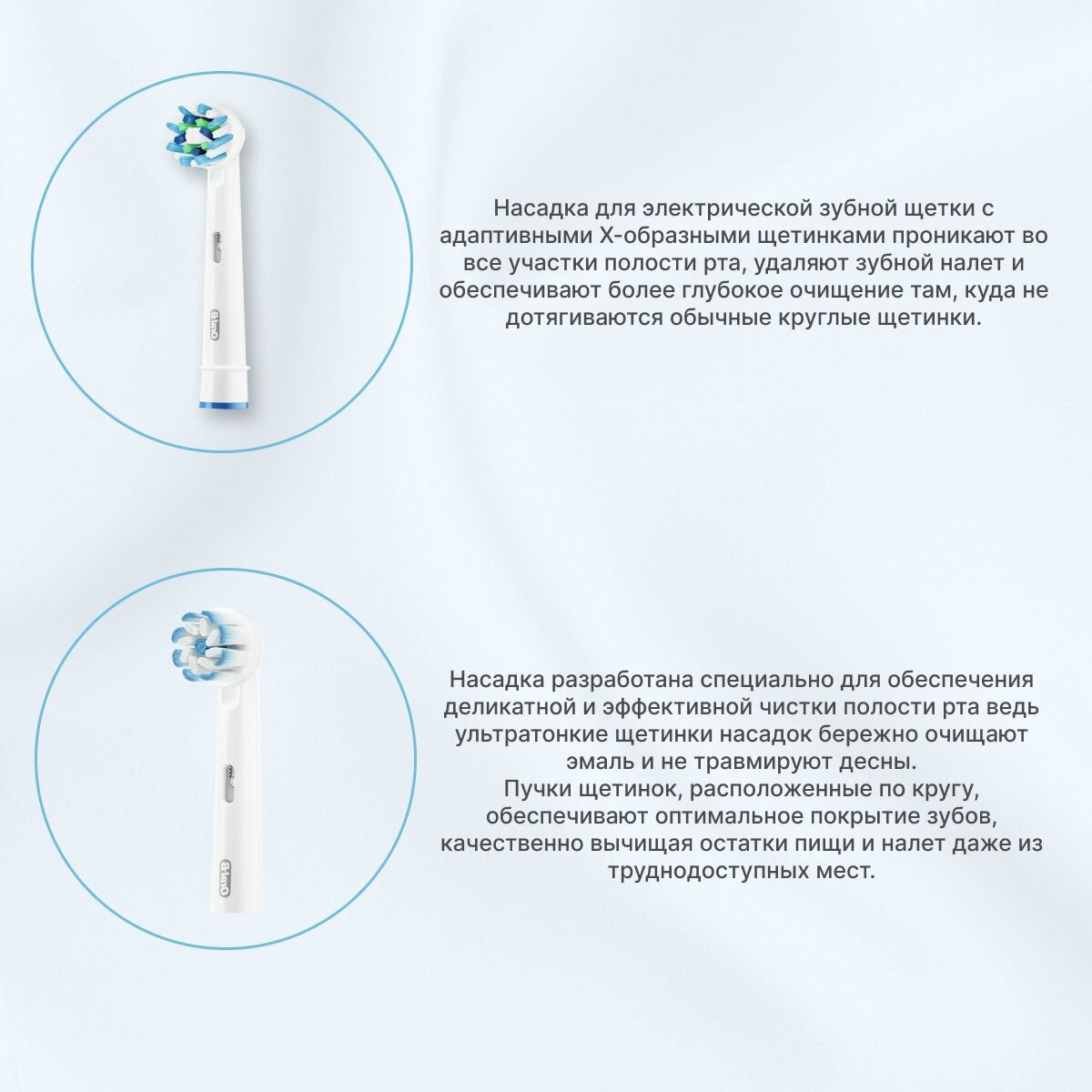 Насадка для электрической зубной щетки с адаптивными Х-образными щетинками проникают во все участки полости рта, удаляют зубной налет и обеспечивают более глубокое очищение там, куда не дотягиваются обычные круглые щетинки.

Насадка разработана специально для обеспечения деликатной и эффективной чистки полости рта ведь ультратонкие щетинки насадок бережно очищают эмаль и не травмируют десны.
Пучки щетинок, расположенные по кругу, обеспечивают оптимальное покрытие зубов, качественно вычищая остатки пищи и налет даже из труднодоступных мест.